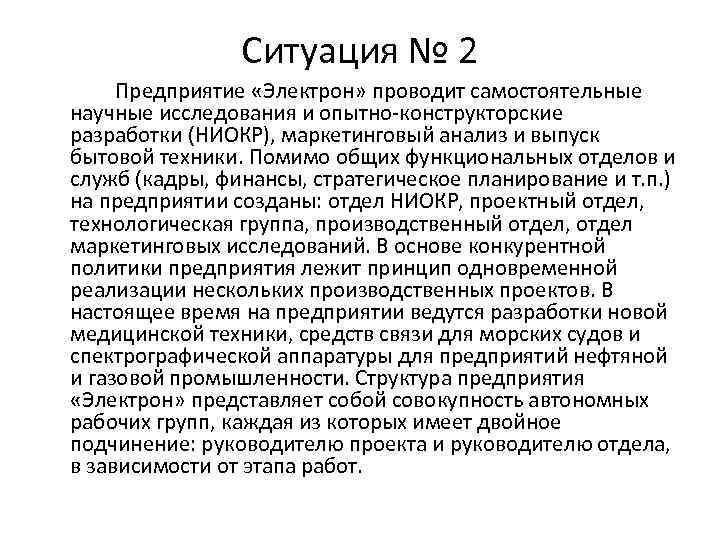 Ситуация № 2

Предприятие «Электрон» проводит самостоятельные научные исследования и опытно-конструкторские разработки (НИОКР), маркетинговый анализ и выпуск бытовой техники. Помимо общих функциональных отделов и служб (кадры, финансы, стратегическое планирование и т.п.) на предприятии созданы: отдел НИОКР, проектный отдел, технологическая группа, производственный отдел, отдел маркетинговых исследований. В основе конкурентной политики предприятия лежит принцип одновременной реализации нескольких производственных проектов. В настоящее время на предприятии ведутся разработки новой медицинской техники, средств связи для морских судов и спектрографической аппаратуры для предприятий нефтяной и газовой промышленности. Структура предприятия «Электрон» представляет собой совокупность автономных рабочих групп, каждая из которых имеет двойное подчинение: руководителю проекта и руководителю отдела, в зависимости от этапа работ.